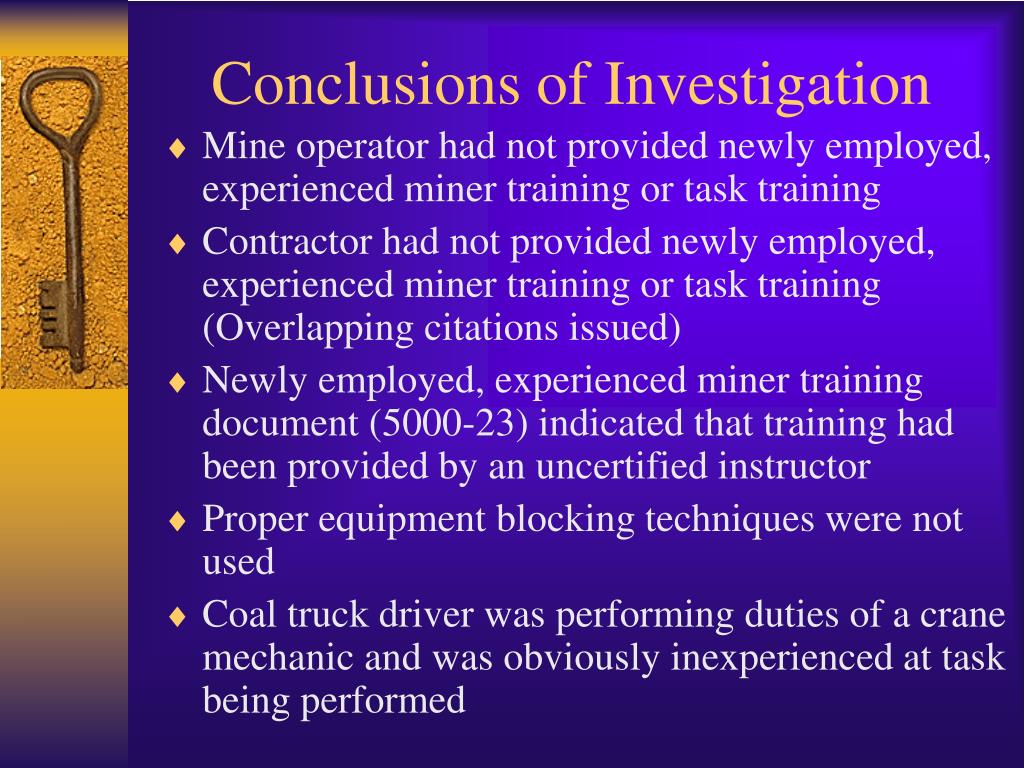 Conclusions of Investigation

♦ Mine operator had not provided newly employed, experienced miner training or task training

♦ Contractor had not provided newly employed, experienced miner training or task training (Overlapping citations issued)

♦ Newly employed, experienced miner training document (5000-23) indicated that training had been provided by an uncertified instructor

♦ Proper equipment blocking techniques were not used

♦ Coal truck driver was performing duties of a crane mechanic and was obviously inexperienced at task being performed